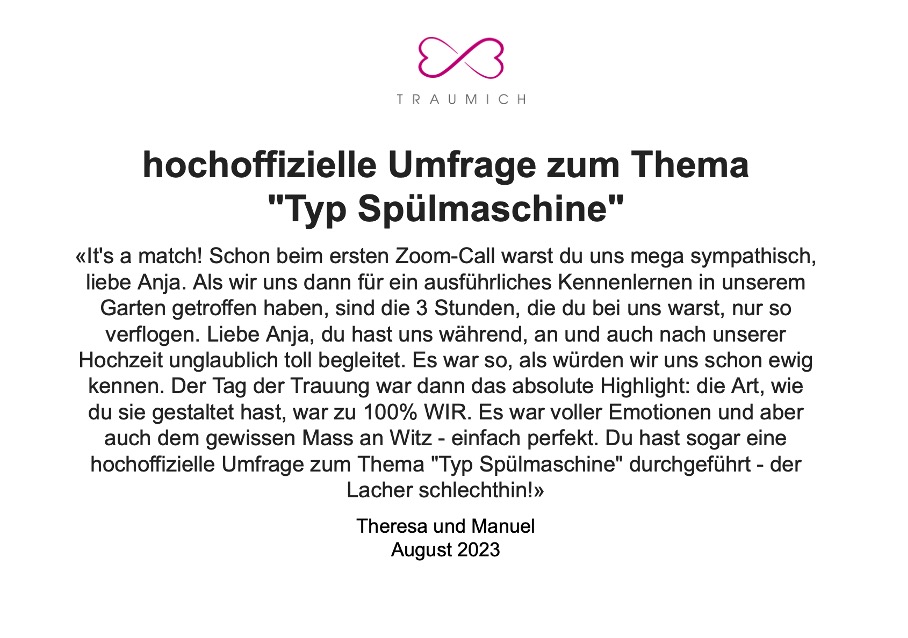 TRAUMICH

hochoffizielle Umfrage zum Thema "Typ Spülmaschine"

«It's a match! Schon beim ersten Zoom-Call warst du uns mega sympathisch, liebe Anja. Als wir uns dann für ein ausführliches Kennenlernen in unserem Garten getroffen haben, sind die 3 Stunden, die du bei uns warst, nur so verflogen. Liebe Anja, du hast uns während, an und auch nach unserer Hochzeit unglaublich toll begleitet. Es war so, als würden wir uns schon ewig kennen. Der Tag der Trauung war dann das absolute Highlight: die Art, wie du sie gestaltet hast, war zu 100% WIR. Es war voller Emotionen und aber auch dem gewissen Mass an Witz - einfach perfekt. Du hast sogar eine hochoffizielle Umfrage zum Thema "Typ Spülmaschine" durchgeführt - der Lacher schlechthin!»

Theresa und Manuel
August 2023